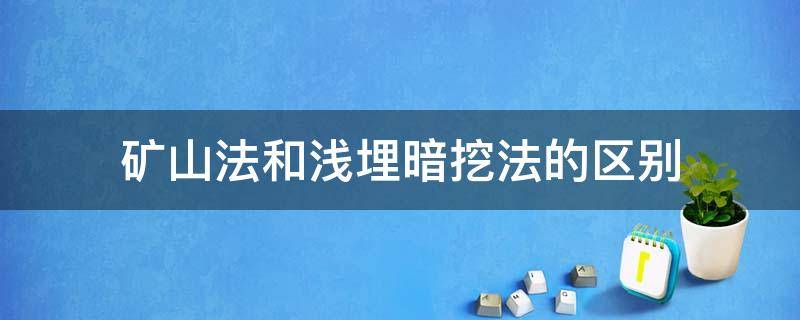 矿山法和浅埋暗挖法的区别